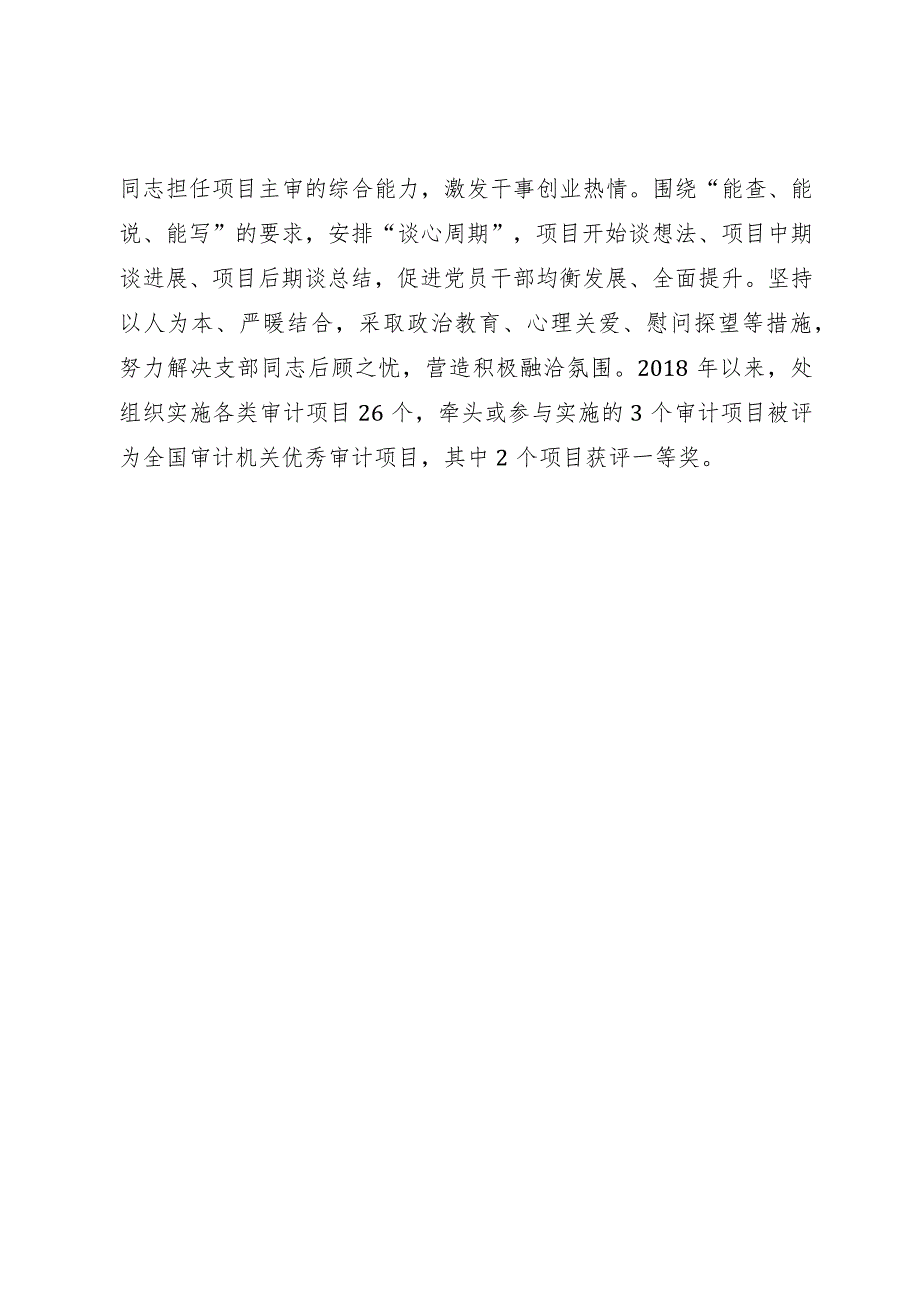 同志担任项目主审的综合能力，激发干事创业热情。围绕“能查、能说、能写”的要求，安排“谈心周期”，项目开始谈想法、项目中期谈进展、项目后期谈总结，促进党员干部均衡发展、全面提升。坚持以人为本、严暖结合，采取政治教育、心理关爱、慰问探望等措施，努力解决支部同志后顾之忧，营造积极融洽氛围。2018 年以来，处组织实施各类审计项目 26 个，牵头或参与实施的 3 个审计项目被评为全国审计机关优秀审计项目，其中 2 个项目获评一等奖。